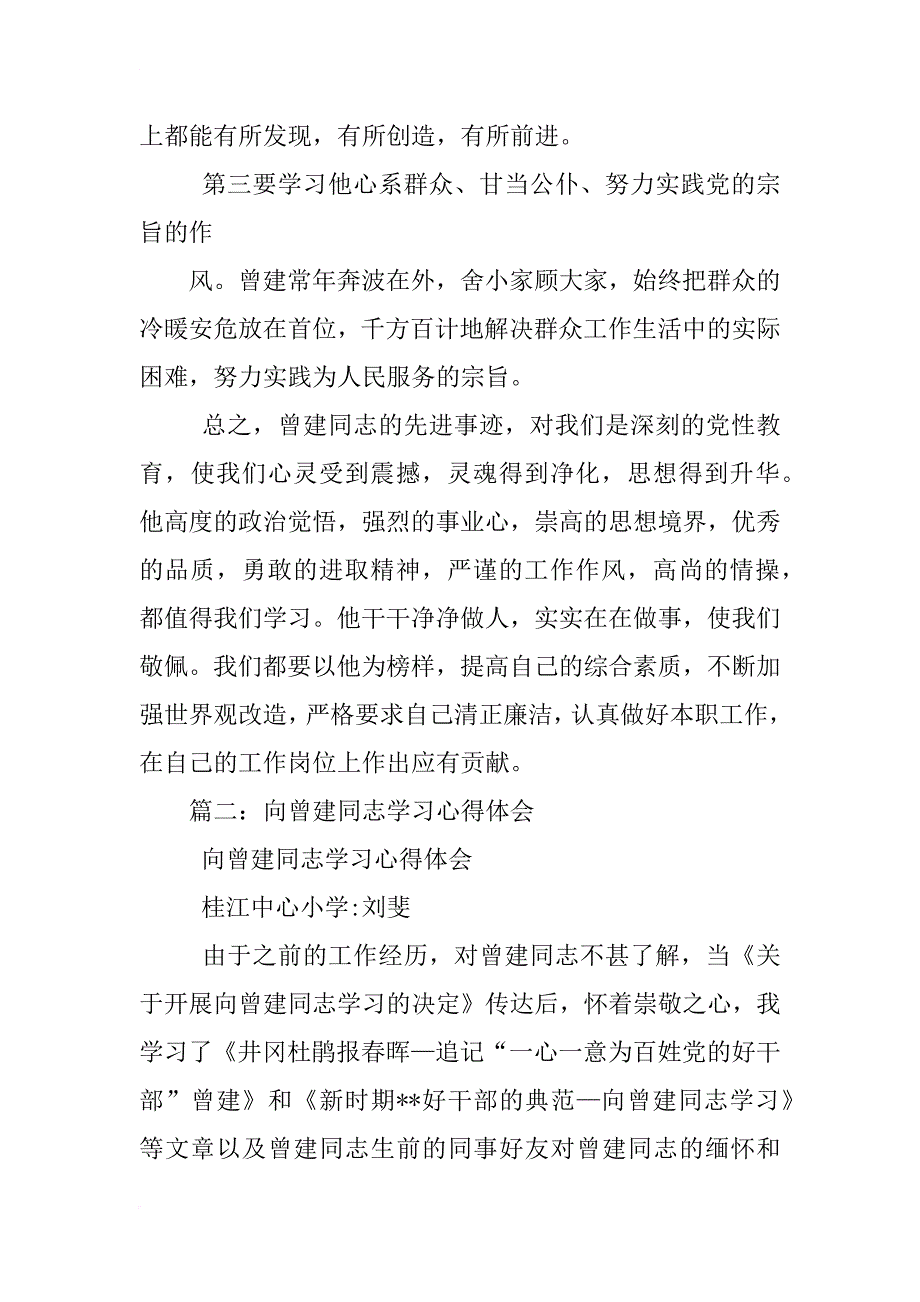 上都能有所发现，有所创造，有所前进。

第三要学习他心系群众、甘当公仆、努力实践党的宗旨的作

风。曾建常年奔波在外，舍小家顾大家，始终把群众的冷暖安危放在首位，千方百计地解决群众工作生活中的实际困难，努力实践为人民服务的宗旨。

总之，曾建同志的先进事迹，对我们是深刻的党性教育，使我们心灵受到震撼，灵魂得到净化，思想得到升华。他高度的政治觉悟，强烈的事业心，崇高的思想境界，优秀的品质，勇敢的进取精神，严谨的工作作风，高尚的情操，都值得我们学习。他干干净净做人，实实在在做事，使我们敬佩。我们都要以他为榜样，提高自己的综合素质，不断加强世界观改造，严格要求自己清正廉洁，认真做好本职工作，在自己的工作岗位上作出应有贡献。

篇二：向曾建同志学习心得体会

向曾建同志学习心得体会

桂江中心小学:刘斐

由于之前的工作经历，对曾建同志不甚了解，当《关于开展向曾建同志学习的决定》传达后，怀着崇敬之心，我学习了《井冈杜鹃报春晖—追记“一心一意为百姓党的好干部”曾建》和《新时期**好干部的典范—向曾建同志学习》等文章以及曾建同志生前的同事好友对曾建同志的缅怀和